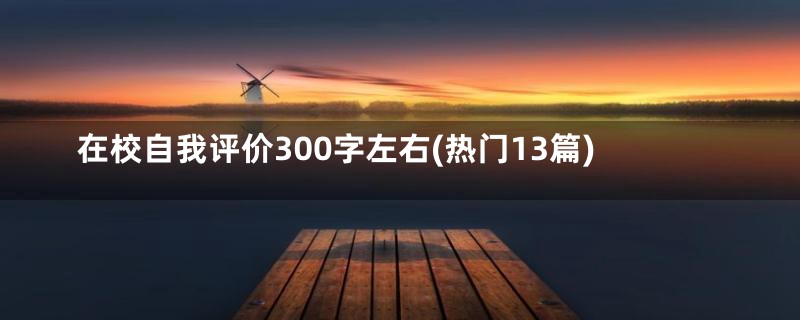 在校自我评价300字左右(热门13篇)